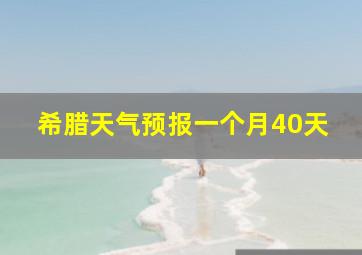 希腊天气预报一个月40天